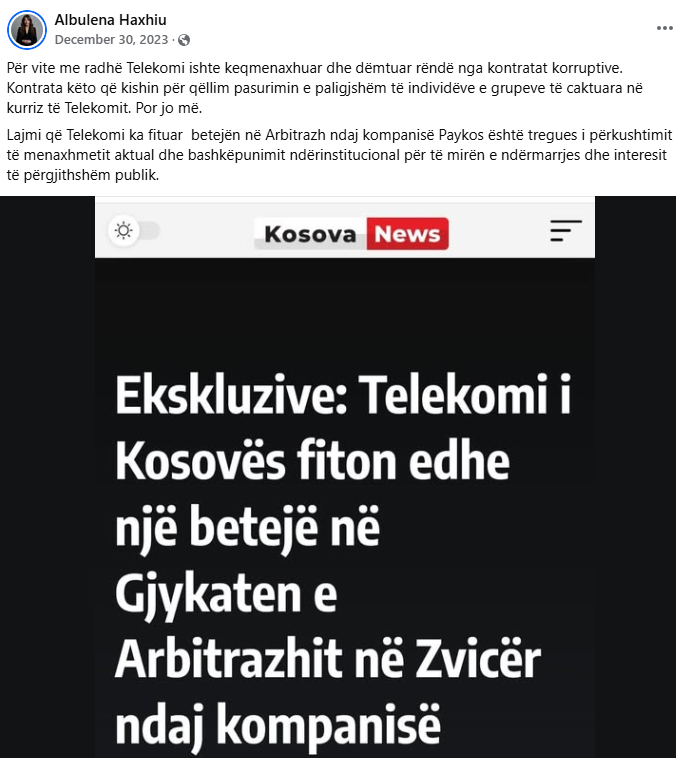 Albulena Haxhiu
December 30, 2023 ·

Për vite me radhë Telekomi ishte keqmenaxhuar dhe dëmtuar rëndë nga kontratat korruptive. Kontrata këto që kishin për qëllim pasurimin e paligjshëm të individëve e grupeve të caktuara në kurriz të Telekomit. Por jo më.

Lajmi që Telekomi ka fituar betejën në Arbitrazh ndaj kompanisë Paykos është tregues i përkushtimit të menaxhmetit aktual dhe bashkëpunimit ndërinstitucional për të mirën e ndërmarrjes dhe interesit të përgjithshëm publik.

Kosova News

Ekskluzive: Telekomi i Kosovës fiton edhe një betejë në Gjykaten e Arbitrazhit në Zvicër ndaj kompanisë